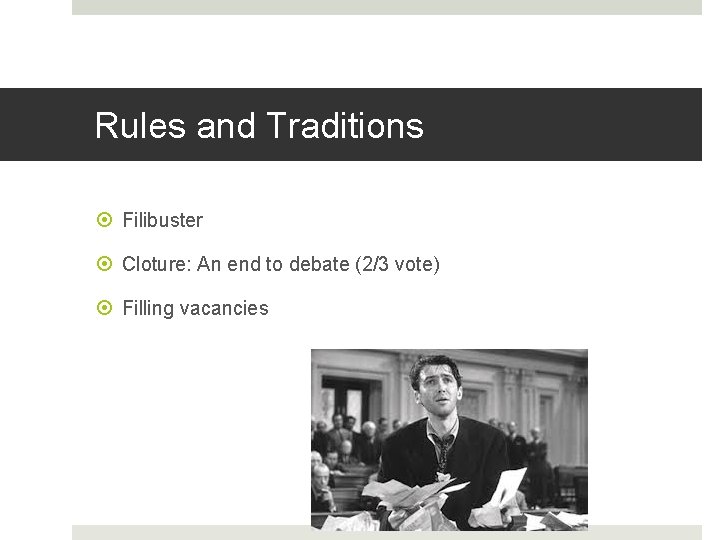 Rules and Traditions

Filibuster

Cloture: An end to debate (2/3 vote)

Filling vacancies